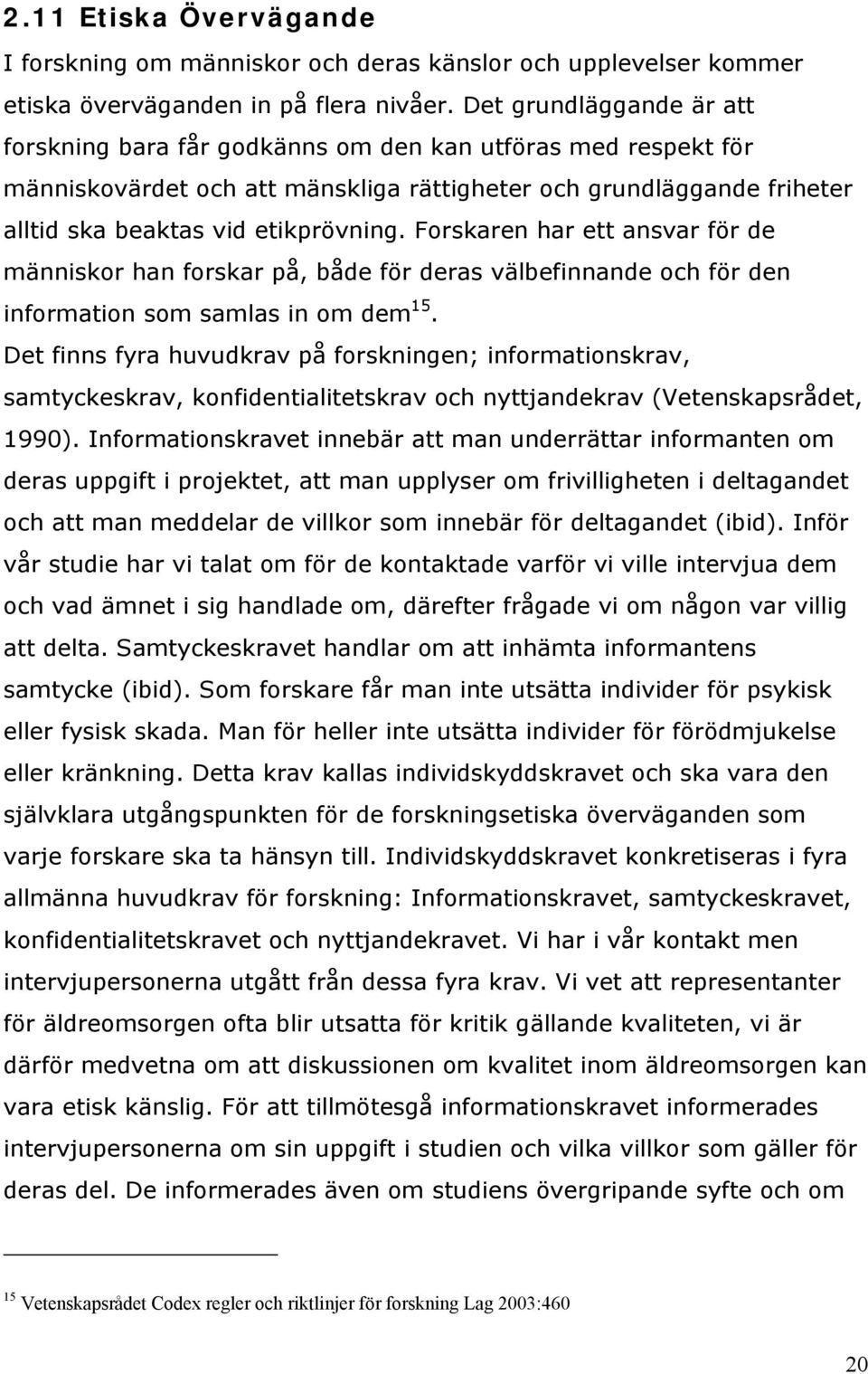 2.11 Etiska Övervägande

I forskning om människor och deras känslor och upplevelser kommer etiska överväganden in på flera nivåer. Det grundläggande är att forskning bara får godkänns om den kan utföras med respekt för människovärdet och att mänskliga rättigheter och grundläggande friheter alltid ska beaktas vid etikprövning. Forskaren har ett ansvar för de människor han forskar på, både för deras välbefinnande och för den information som samlas in om dem$^{15}$.

Det finns fyra huvudkrav på forskningen; informationskrav, samtyckeskrav, konfidentialitetskrav och nyttjandekrav (Vetenskapsrådet, 1990). Informationskravet innebär att man underrättar informanten om deras uppgift i projektet, att man upplyser om frivilligheten i deltagandet och att man meddelar de villkor som innebär för deltagandet (ibid). Inför vår studie har vi talat om för de kontaktade varför vi ville intervjua dem och vad ämnet i sig handlade om, därefter frågade vi om någon var villig att delta. Samtyckeskravet handlar om att inhämta informantens samtycke (ibid). Som forskare får man inte utsätta individer för psykisk eller fysisk skada. Man för heller inte utsätta individer för förödmjukelse eller kränkning. Detta krav kallas individskyddskravet och ska vara den självklara utgångspunkten för de forskningsetiska överväganden som varje forskare ska ta hänsyn till. Individskyddskravet konkretiseras i fyra allmänna huvudkrav för forskning: Informationskravet, samtyckeskravet, konfidentialitetskravet och nyttjandekravet. Vi har i vår kontakt men intervjupersonerna utgått från dessa fyra krav. Vi vet att representanter för äldreomsorgen ofta blir utsatta för kritik gällande kvaliteten, vi är därför medvetna om att diskussionen om kvalitet inom äldreomsorgen kan vara etisk känslig. För att tillmötesgå informationskravet informerades intervjupersonerna om sin uppgift i studien och vilka villkor som gäller för deras del. De informerades även om studiens övergripande syfte och om

$^{15}$ Vetenskapsrådet Codex regler och riktlinjer för forskning Lag 2003:460

20